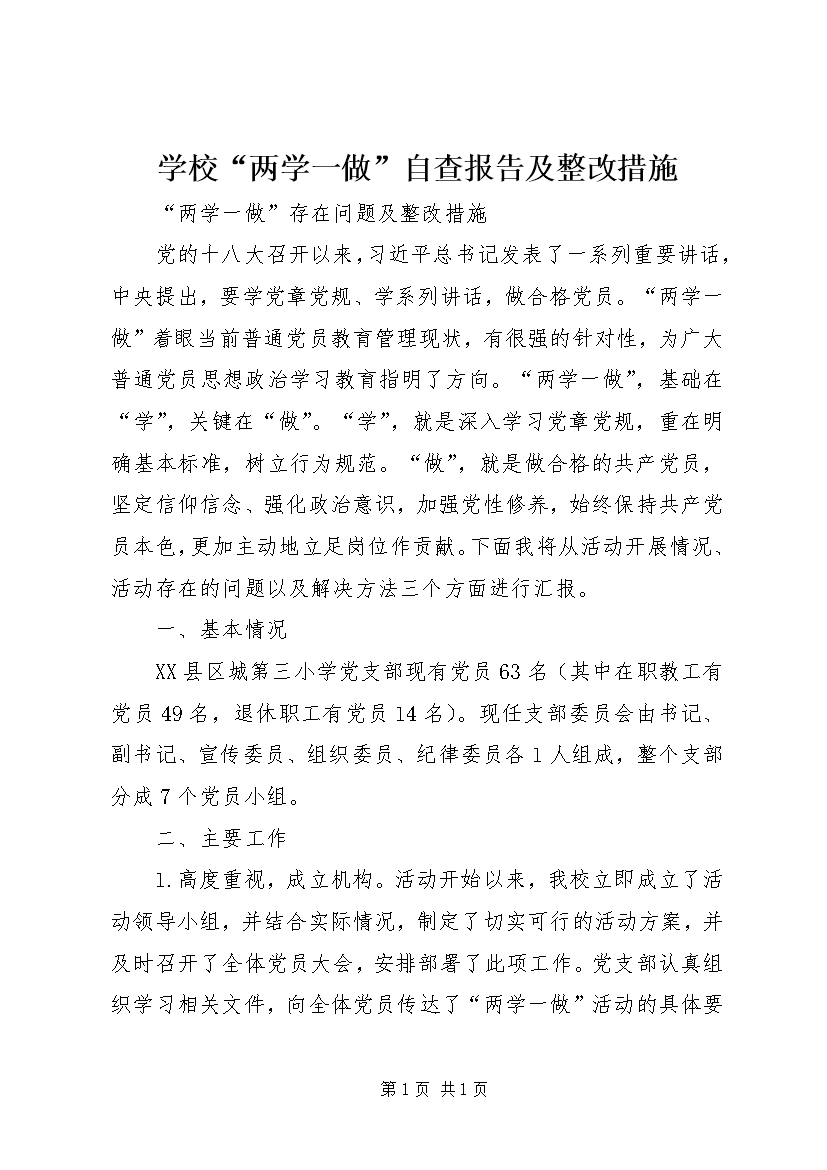 学校“两学一做”自查报告及整改措施

“两学一做”存在问题及整改措施

党的十八大召开以来，习近平总书记发表了一系列重要讲话，中央提出，要学党章党规、学系列讲话，做合格党员。“两学一做”着眼当前普通党员教育管理现状，有很强的针对性，为广大普通党员思想政治学习教育指明了方向。“两学一做”，基础在“学”，关键在“做”。“学”，就是深入学习党章党规，重在明确基本标准，树立行为规范。“做”，就是做合格的共产党员，坚定信仰信念、强化政治意识，加强党性修养，始终保持共产党员本色，更加主动地立足岗位作贡献。下面我将从活动开展情况、活动存在的问题以及解决方法三个方面进行汇报。

一、基本情况

XX县区城第三小学党支部现有党员63名（其中在职教工有党员49名，退休职工有党员14名）。现任支部委员会由书记、副书记、宣传委员、组织委员、纪律委员各1人组成，整个支部分成7个党员小组。

二、主要工作

1.高度重视，成立机构。活动开始以来，我校立即成立了活动领导小组，并结合实际情况，制定了切实可行的活动方案，并及时召开了全体党员大会，安排部署了此项工作。党支部认真组织学习相关文件，向全体党员传达了“两学一做”活动的具体要

第1页 共1页